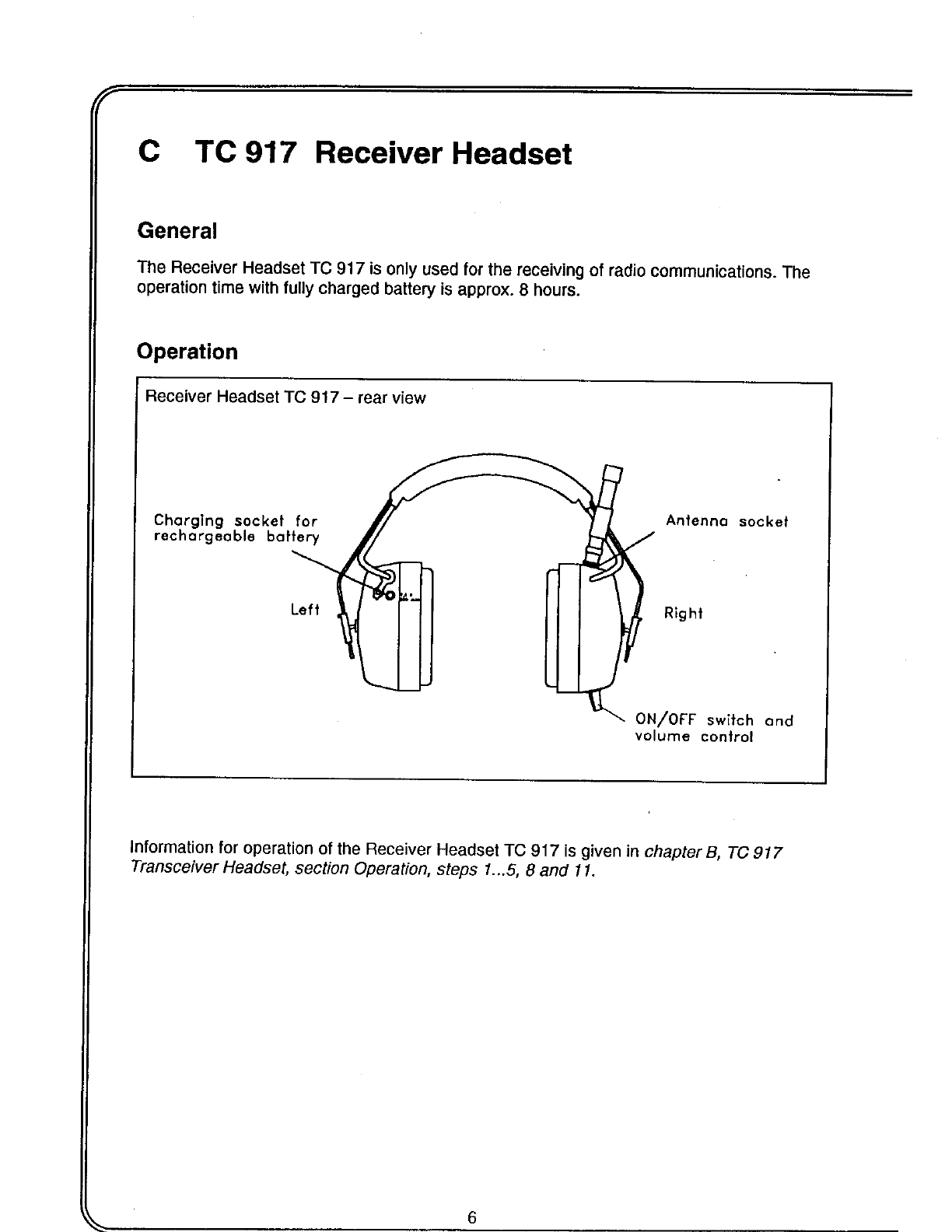 C TC 917 Receiver Headset

General

The Receiver Headset TC 917 is only used for the receiving of radio communications. The operation time with fully charged battery is approx. 8 hours.

Operation

Receiver Headset TC 917 – rear view

Charging socket for rechargeable battery

Left

Antenna socket

Right

ON/OFF switch and volume control

Information for operation of the Receiver Headset TC 917 is given in chapter B, TC 917 Transceiver Headset, section Operation, steps 1...5, 8 and 11.

6